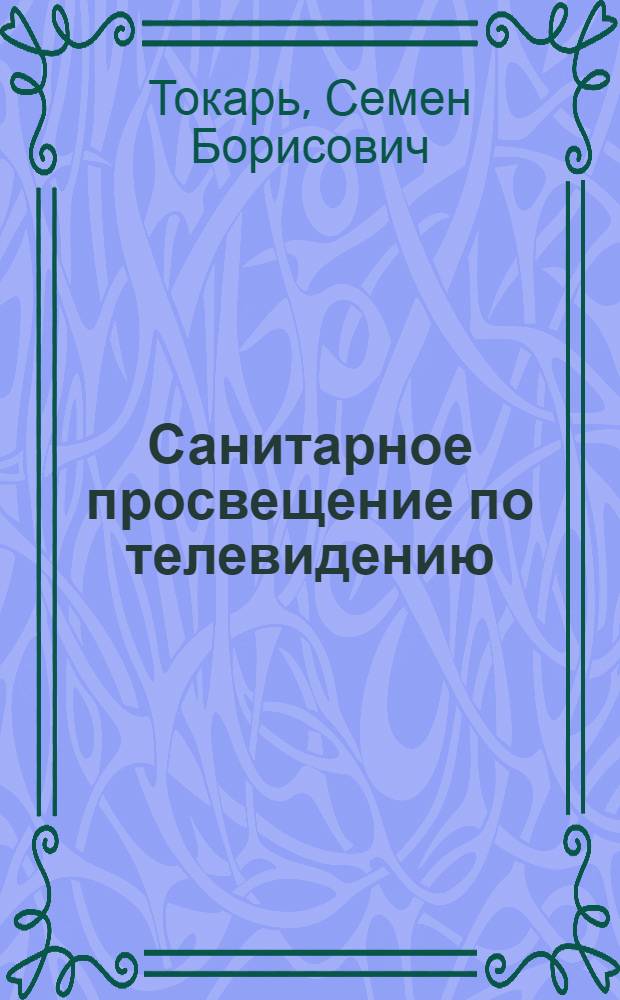 Токарь, Семен Борисович

Санитарное просвещение по телевидению